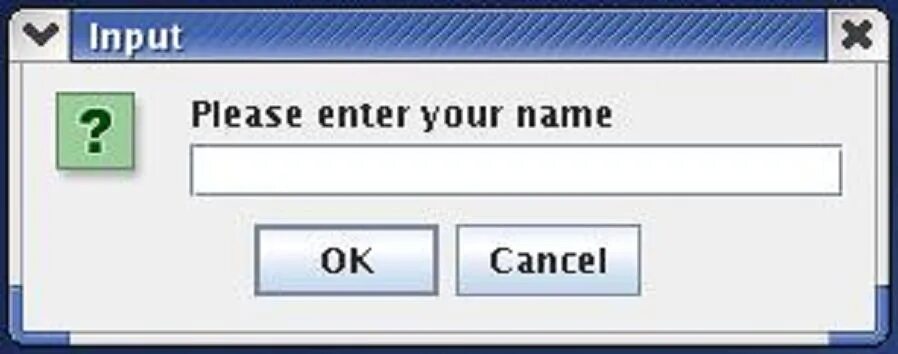 Input

?

Please enter your name

OK Cancel